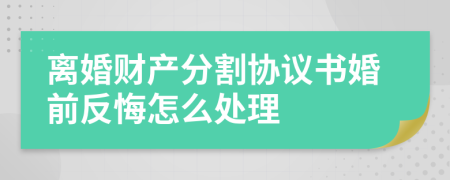 离婚财产分割协议书婚前反悔怎么处理